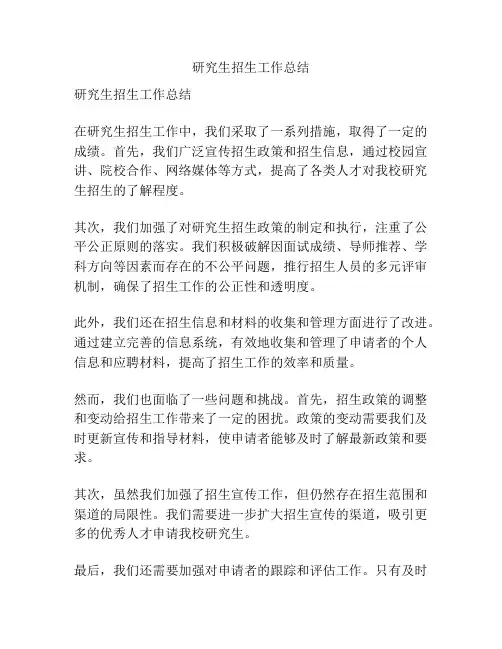 研究生招生工作总结

研究生招生工作总结

在研究生招生工作中，我们采取了一系列措施，取得了一定的成绩。首先，我们广泛宣传招生政策和招生信息，通过校园宣讲、院校合作、网络媒体等方式，提高了各类人才对我校研究生招生的了解程度。

其次，我们加强了对研究生招生政策的制定和执行，注重了公平公正原则的落实。我们积极破解因面试成绩、导师推荐、学科方向等因素而存在的不公平问题，推行招生人员的多元评审机制，确保了招生工作的公正性和透明度。

此外，我们还在招生信息和材料的收集和管理方面进行了改进。通过建立完善的信息系统，有效地收集和管理了申请者的个人信息和应聘材料，提高了招生工作的效率和质量。

然而，我们也面临了一些问题和挑战。首先，招生政策的调整和变动给招生工作带来了一定的困扰。政策的变动需要我们及时更新宣传和指导材料，使申请者能够及时了解最新政策和要求。

其次，虽然我们加强了招生宣传工作，但仍然存在招生范围和渠道的局限性。我们需要进一步扩大招生宣传的渠道，吸引更多的优秀人才申请我校研究生。

最后，我们还需要加强对申请者的跟踪和评估工作。只有及时